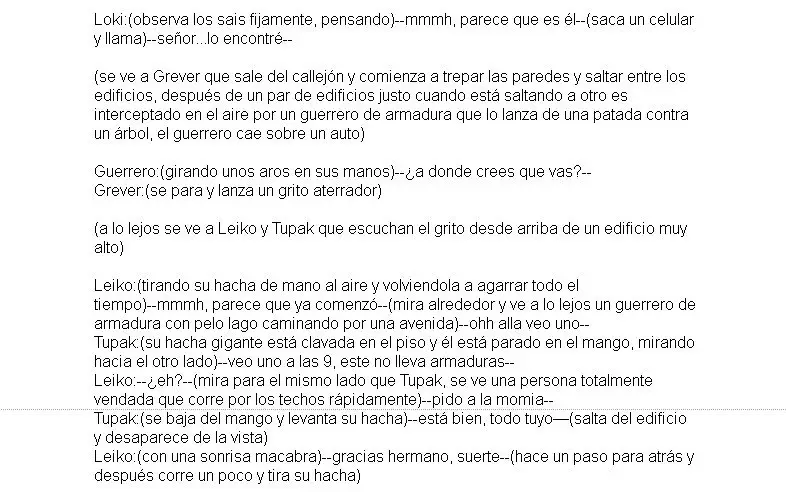 Loki:(observa los sais fijamente, pensando)--mmmh, parece que es él--(saca un celular y llama)--señor...lo encontré--

(se ve a Grever que sale del callejón y comienza a trepar las paredes y saltar entre los edificios, después de un par de edificios justo cuando está saltando a otro es interceptado en el aire por un guerrero de armadura que lo lanza de una patada contra un árbol, el guerrero cae sobre un auto)

Guerrero:(girando unos aros en sus manos)--¿a donde crees que vas?--
Grever:(se para y lanza un grito aterrador)

(a lo lejos se ve a Leiko y Tupak que escuchan el grito desde arriba de un edificio muy alto)

Leiko:(tirando su hacha de mano al aire y volviendola a agarrar todo el tiempo)--mmmh, parece que ya comenzó--(mira alrededor y ve a lo lejos un guerrero de armadura con pelo lago caminando por una avenida)--ohh alla veo uno--
Tupak:(su hacha gigante está clavada en el piso y él está parado en el mango, mirando hacia el otro lado)--veo uno a las 9, este no lleva armaduras--
Leiko:--¿eh?--(mira para el mismo lado que Tupak, se ve una persona totalmente vendada que corre por los techos rápidamente)--pido a la momia--
Tupak:(se baja del mango y levanta su hacha)--está bien, todo tuyo—(salta del edificio y desaparece de la vista)
Leiko:(con una sonrisa macabra)--gracias hermano, suerte--(hace un paso para atrás y después corre un poco y tira su hacha)